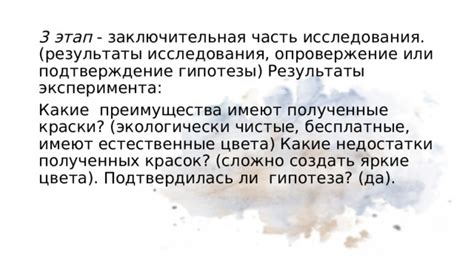 3 этап - заключительная часть исследования. (результаты исследования, опровержение или подтверждение гипотезы) Результаты эксперимента:

Какие  преимущества имеют полученные краски? (экологически чистые, бесплатные, имеют естественные цвета) Какие недостатки полученных красок? (сложно создать яркие цвета). Подтвердилась ли  гипотеза? (да).